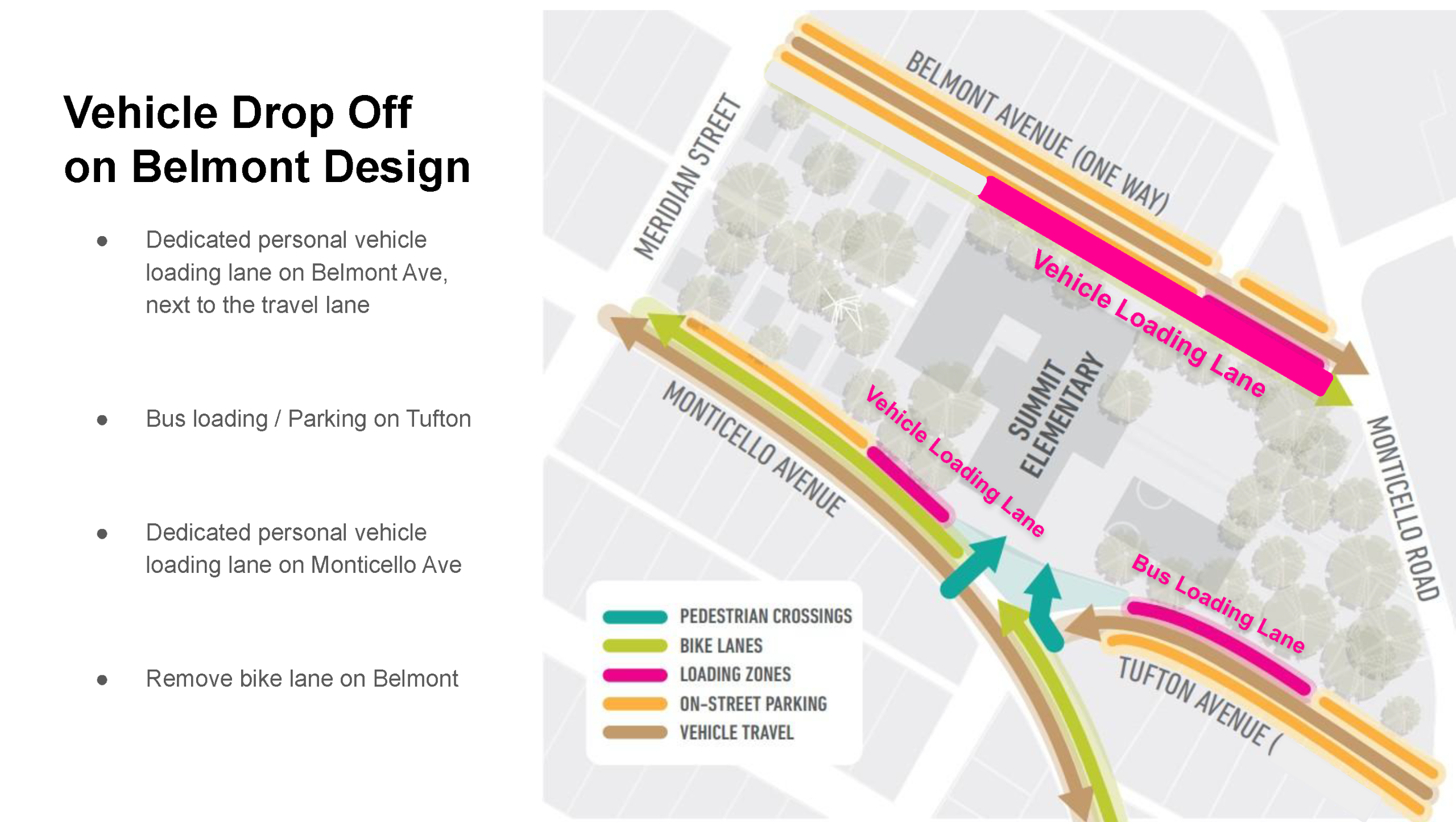 Vehicle Drop Off on Belmont Design

• Dedicated personal vehicle loading lane on Belmont Ave, next to the travel lane

• Bus loading / Parking on Tufton

• Dedicated personal vehicle loading lane on Monticello Ave

• Remove bike lane on Belmont

BELMONT AVENUE (ONE WAY)

MERIDIAN STREET

Vehicle Loading Lane

SUMMIT ELEMENTARY

MONTICELLO AVENUE

Vehicle Loading Lane

MONTICELLO ROAD

Bus Loading Lane

TUFTON AVENUE (

PEDESTRIAN CROSSINGS
BIKE LANES
LOADING ZONES
ON-STREET PARKING
VEHICLE TRAVEL